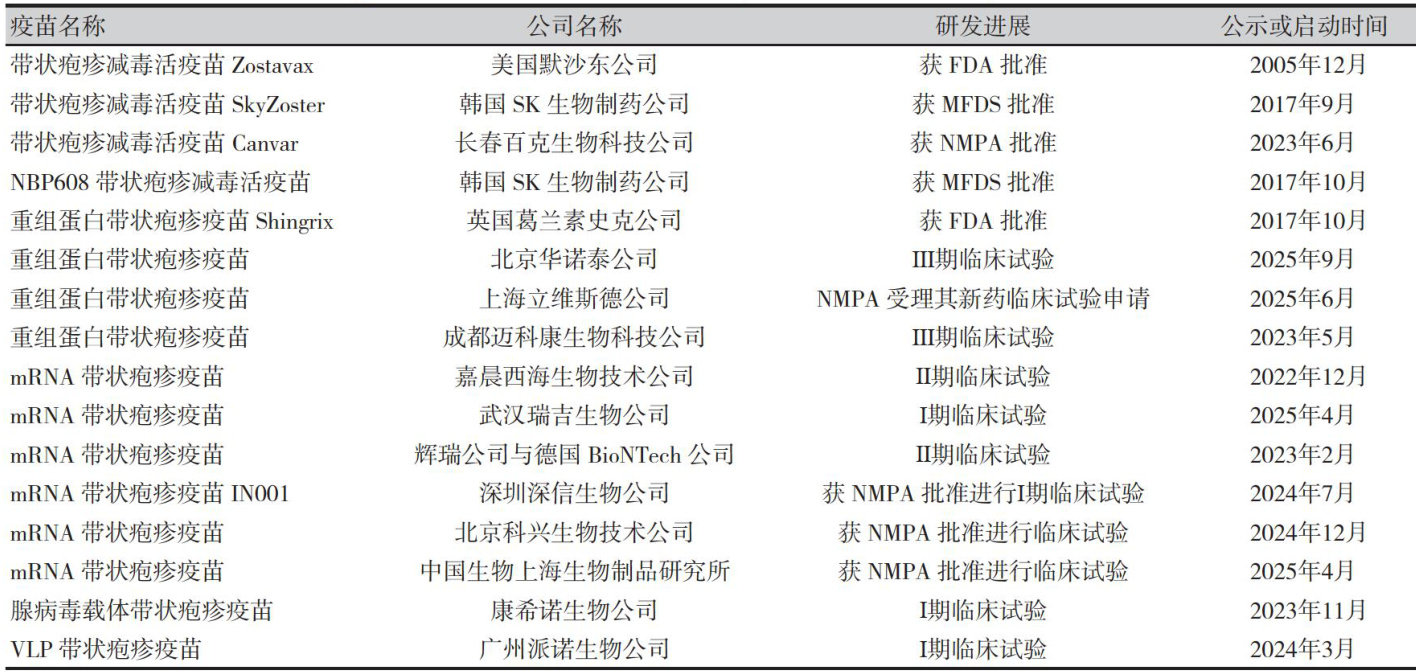 | 疫苗名称 | 公司名称 | 研发进展 | 公示或启动时间 |
|---|---|---|---|
| 带状疱疹减毒活疫苗Zostavax | 美国默沙东公司 | 获FDA批准 | 2005年12月 |
| 带状疱疹减毒活疫苗SkyZoster | 韩国SK生物制药公司 | 获MFDS批准 | 2017年9月 |
| 带状疱疹减毒活疫苗Canvar | 长春百克生物科技公司 | 获NMPA批准 | 2023年6月 |
| NBP608带状疱疹减毒活疫苗 | 韩国SK生物制药公司 | 获MFDS批准 | 2017年10月 |
| 重组蛋白带状疱疹疫苗Shingrix | 英国葛兰素史克公司 | 获FDA批准 | 2017年10月 |
| 重组蛋白带状疱疹疫苗 | 北京华诺泰公司 | III期临床试验 | 2025年9月 |
| 重组蛋白带状疱疹疫苗 | 上海立维斯德公司 | NMPA受理其新药临床试验申请 | 2025年6月 |
| 重组蛋白带状疱疹疫苗 | 成都迈科康生物科技公司 | III期临床试验 | 2023年5月 |
| mRNA带状疱疹疫苗 | 嘉晨西海生物技术公司 | II期临床试验 | 2022年12月 |
| mRNA带状疱疹疫苗 | 武汉瑞吉生物公司 | I期临床试验 | 2025年4月 |
| mRNA带状疱疹疫苗 | 辉瑞公司与德国BioNTech公司 | II期临床试验 | 2023年2月 |
| mRNA带状疱疹疫苗IN001 | 深圳深信生物公司 | 获NMPA批准进行I期临床试验 | 2024年7月 |
| mRNA带状疱疹疫苗 | 北京科兴生物技术公司 | 获NMPA批准进行临床试验 | 2024年12月 |
| mRNA带状疱疹疫苗 | 中国生物上海生物制品研究所 | 获NMPA批准进行临床试验 | 2025年4月 |
| 腺病毒载体带状疱疹疫苗 | 康希诺生物公司 | I期临床试验 | 2023年11月 |
| VLP带状疱疹疫苗 | 广州派诺生物公司 | I期临床试验 | 2024年3月 |